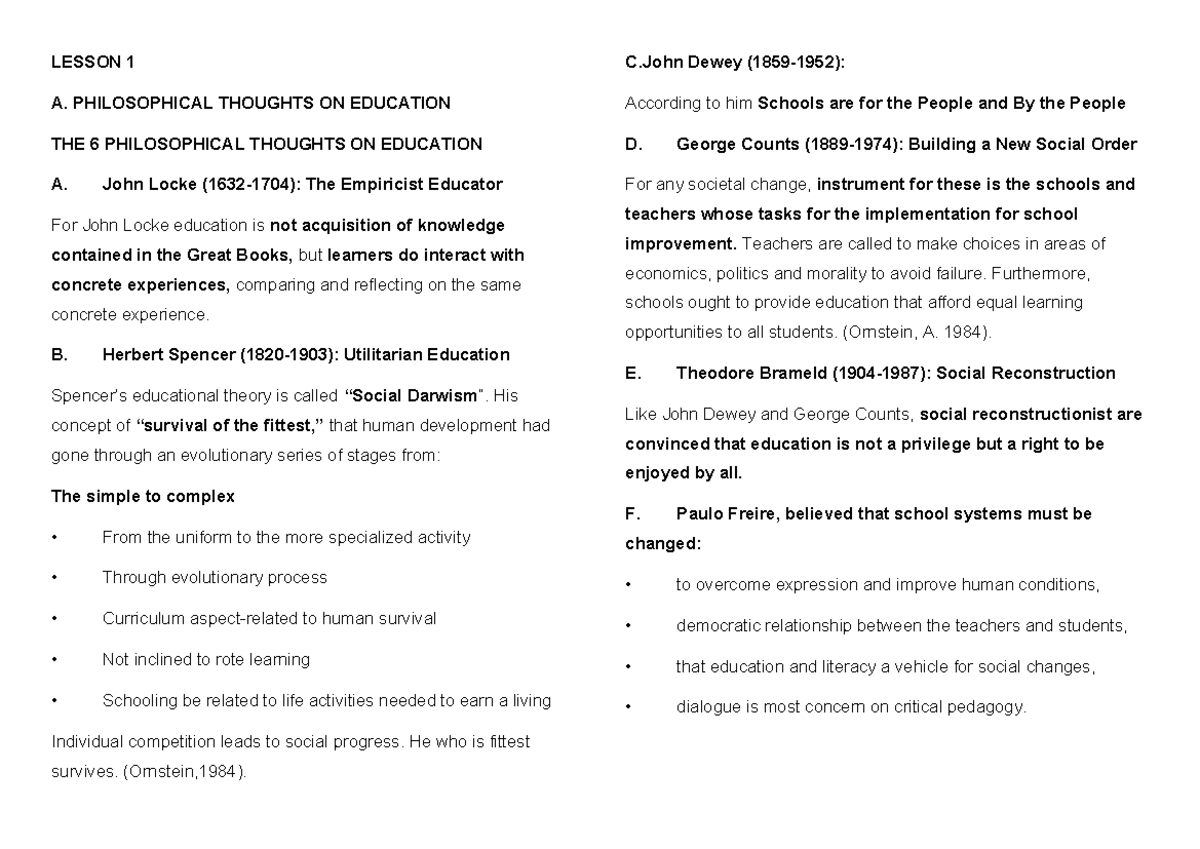 LESSON 1

A. PHILOSOPHICAL THOUGHTS ON EDUCATION

THE 6 PHILOSOPHICAL THOUGHTS ON EDUCATION

A. John Locke (1632-1704): The Empiricist Educator

For John Locke education is not acquisition of knowledge contained in the Great Books, but learners do interact with concrete experiences, comparing and reflecting on the same concrete experience.

B. Herbert Spencer (1820-1903): Utilitarian Education

Spencer's educational theory is called "Social Darwism". His concept of "survival of the fittest," that human development had gone through an evolutionary series of stages from:

The simple to complex

• From the uniform to the more specialized activity

• Through evolutionary process

• Curriculum aspect-related to human survival

• Not inclined to rote learning

• Schooling be related to life activities needed to earn a living

Individual competition leads to social progress. He who is fittest survives. (Ornstein,1984).

C.John Dewey (1859-1952):

According to him Schools are for the People and By the People

D. George Counts (1889-1974): Building a New Social Order

For any societal change, instrument for these is the schools and teachers whose tasks for the implementation for school improvement. Teachers are called to make choices in areas of economics, politics and morality to avoid failure. Furthermore, schools ought to provide education that afford equal learning opportunities to all students. (Ornstein, A. 1984).

E. Theodore Brameld (1904-1987): Social Reconstruction

Like John Dewey and George Counts, social reconstructionist are convinced that education is not a privilege but a right to be enjoyed by all.

F. Paulo Freire, believed that school systems must be changed:

• to overcome expression and improve human conditions,

• democratic relationship between the teachers and students,

• that education and literacy a vehicle for social changes,

• dialogue is most concern on critical pedagogy.